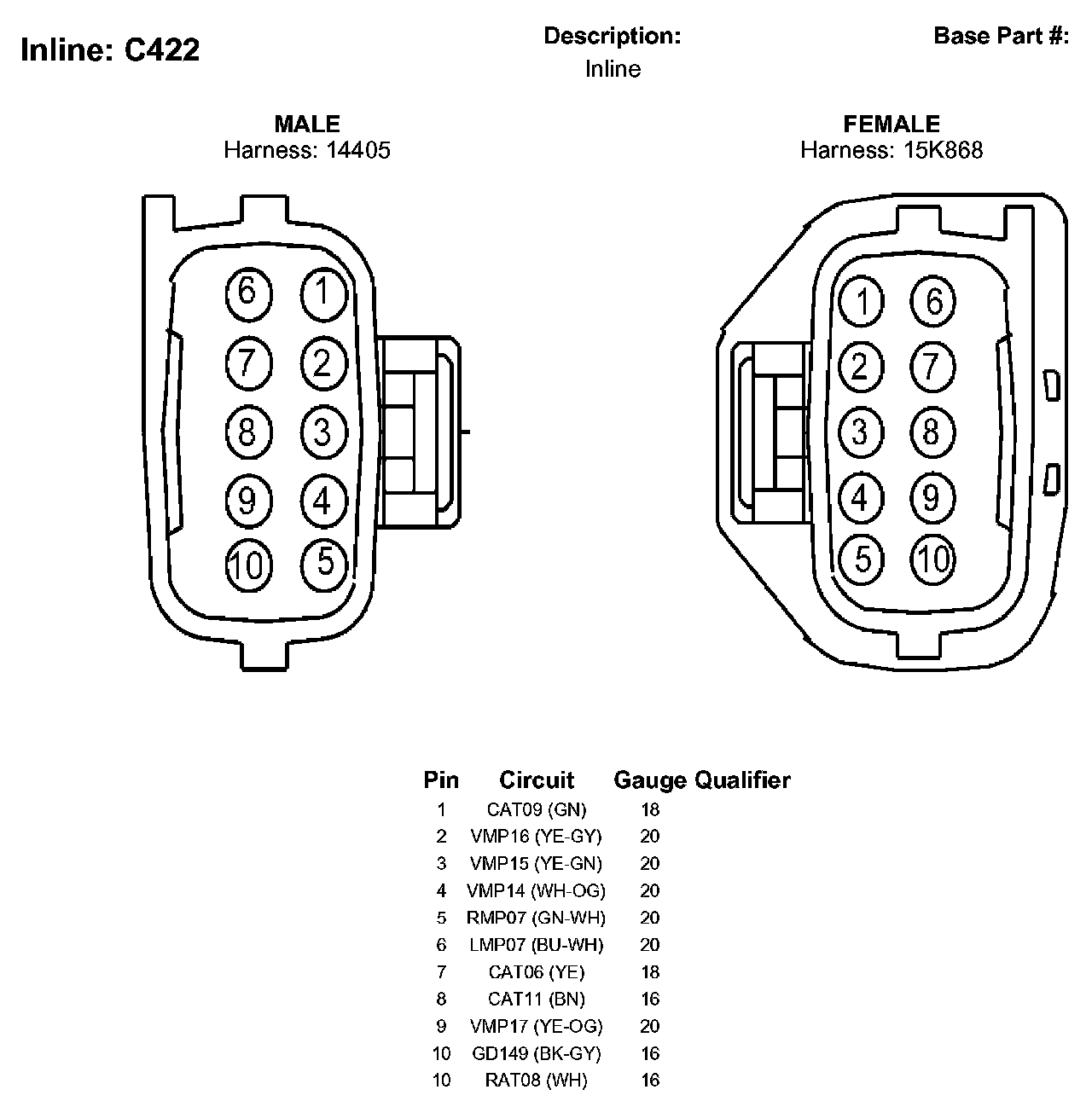 Inline: C422

Description:
Inline

Base Part #:

MALE
Harness: 14405

6 1
7 2
8 3
9 4
10 5

FEMALE
Harness: 15K868

1 6
2 7
3 8
4 9
5 10

| Pin | Circuit | Gauge | Qualifier |
|---|---|---|---|
| 1 | CAT09 (GN) | 18 | |
| 2 | VMP16 (YE-GY) | 20 | |
| 3 | VMP15 (YE-GN) | 20 | |
| 4 | VMP14 (WH-OG) | 20 | |
| 5 | RMP07 (GN-WH) | 20 | |
| 6 | LMP07 (BU-WH) | 20 | |
| 7 | CAT06 (YE) | 18 | |
| 8 | CAT11 (BN) | 16 | |
| 9 | VMP17 (YE-OG) | 20 | |
| 10 | GD149 (BK-GY) | 16 | |
| 10 | RAT08 (WH) | 16 | |